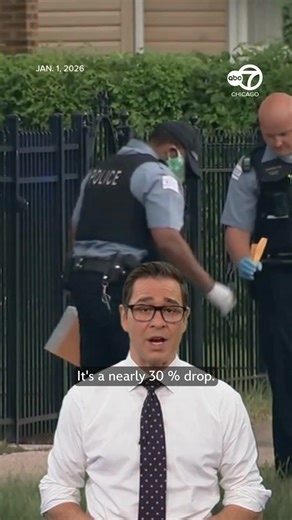 JAN. 1, 2026

abc 7 CHICAGO

POLICE

It's a nearly 30 % drop.